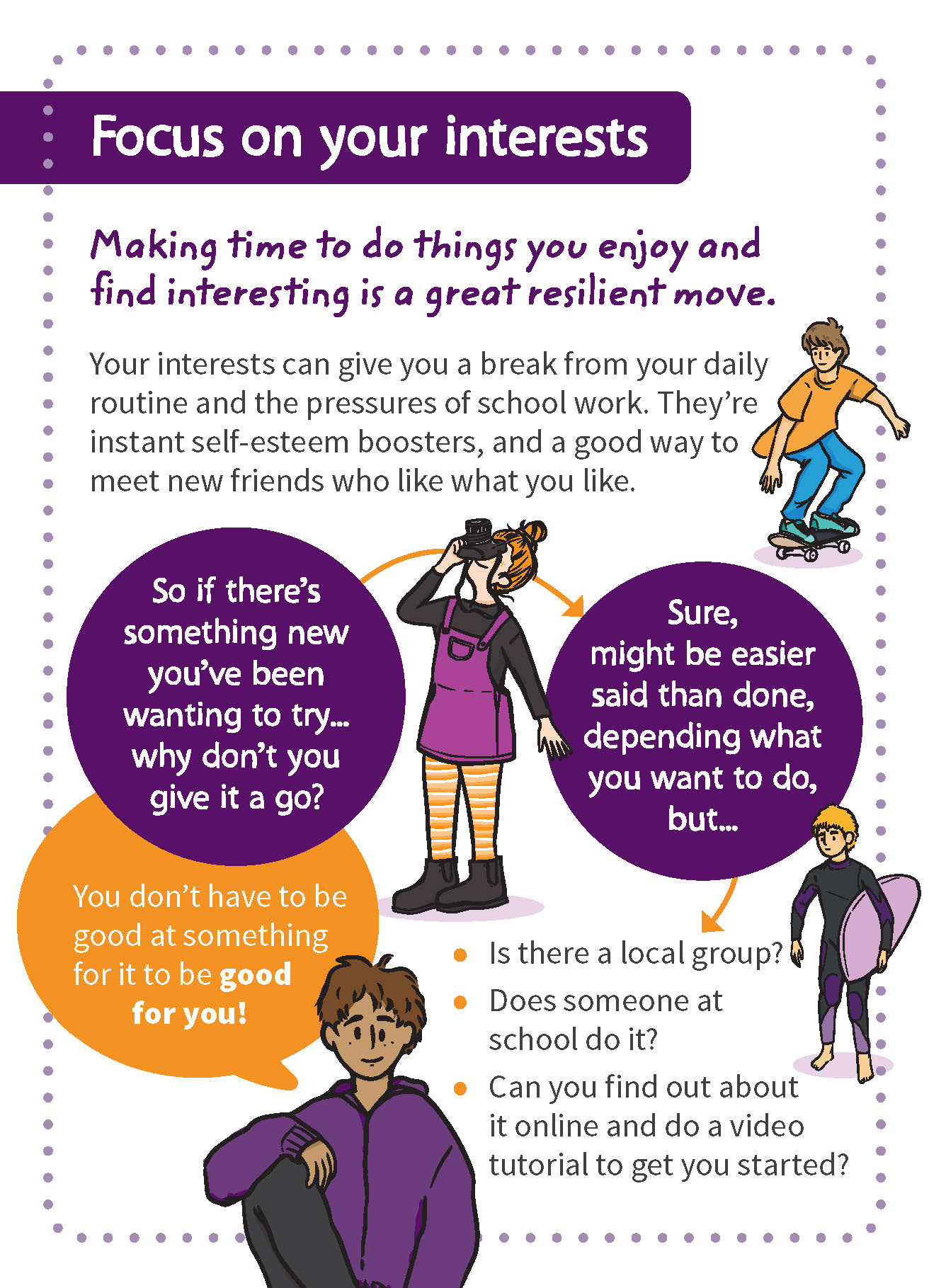 Focus on your interests

Making time to do things you enjoy and find interesting is a great resilient move.

Your interests can give you a break from your daily routine and the pressures of school work. They're instant self-esteem boosters, and a good way to meet new friends who like what you like.

So if there's something new you've been wanting to try... why don't you give it a go?

Sure, might be easier said than done, depending what you want to do, but...

You don't have to be good at something for it to be good for you!

• Is there a local group?
• Does someone at school do it?
• Can you find out about it online and do a video tutorial to get you started?